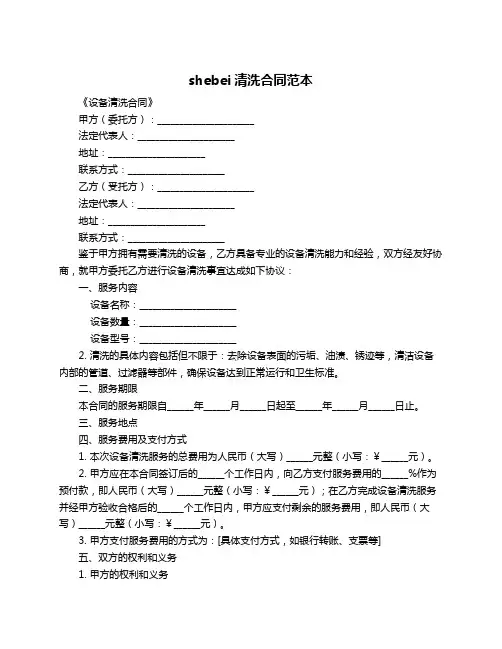 shebei 清洗合同范本

《设备清洗合同》

甲方（委托方）：____________________

法定代表人：____________________

地址：____________________

联系方式：____________________

乙方（受托方）：____________________

法定代表人：____________________

地址：____________________

联系方式：____________________

鉴于甲方拥有需要清洗的设备，乙方具备专业的设备清洗能力和经验，双方经友好协商，就甲方委托乙方进行设备清洗事宜达成如下协议：

一、服务内容

设备名称：____________________

设备数量：____________________

设备型号：____________________

2. 清洗的具体内容包括但不限于：去除设备表面的污垢、油渍、锈迹等，清洁设备内部的管道、过滤器等部件，确保设备达到正常运行和卫生标准。

二、服务期限

本合同的服务期限自_____年_____月_____日起至_____年_____月_____日止。

三、服务地点

四、服务费用及支付方式

1. 本次设备清洗服务的总费用为人民币（大写）_____元整（小写：¥_____元）。

2. 甲方应在本合同签订后的_____个工作日内，向乙方支付服务费用的_____%作为预付款，即人民币（大写）_____元整（小写：¥_____元）；在乙方完成设备清洗服务并经甲方验收合格后的_____个工作日内，甲方应支付剩余的服务费用，即人民币（大写）_____元整（小写：¥_____元）。

3. 甲方支付服务费用的方式为：[具体支付方式，如银行转账、支票等]

五、双方的权利和义务

1. 甲方的权利和义务